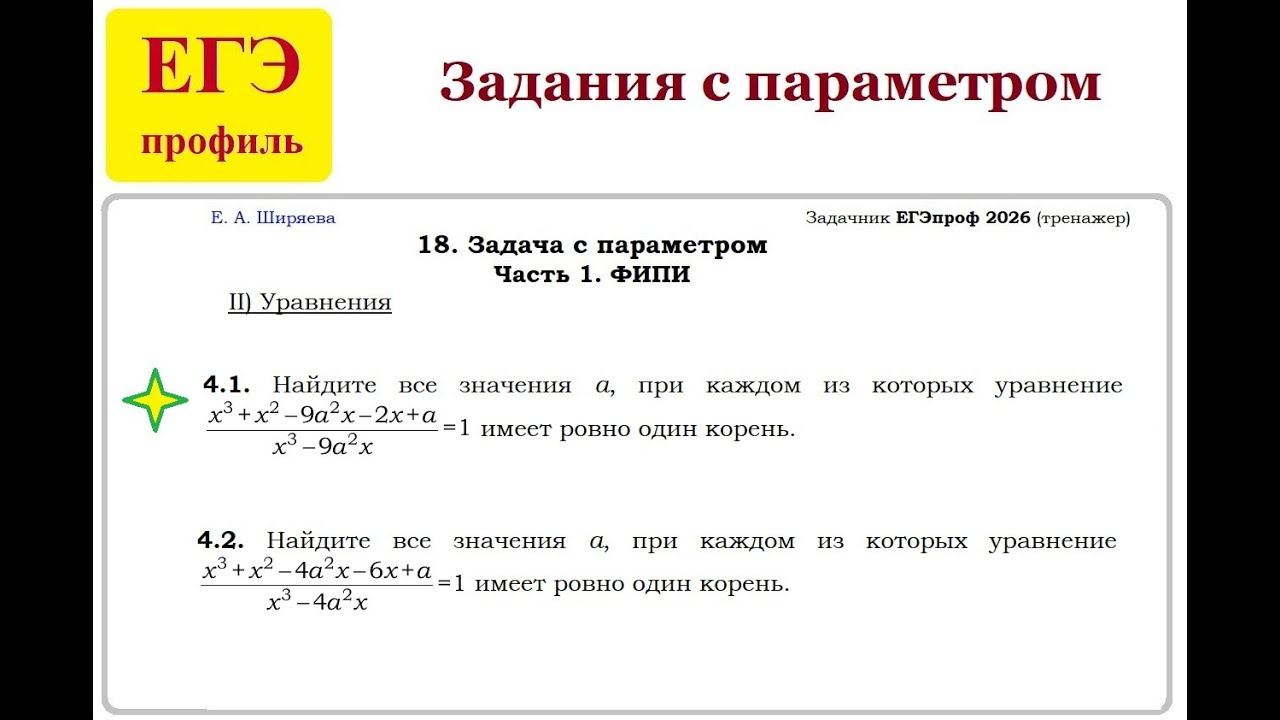 ЕГЭ
профиль

Задания с параметром

Е. А. Ширяева

Задачник ЕГЭпроф 2026 (тренажер)

18. Задача с параметром
Часть 1. ФИПИ

II) Уравнения

4.1. Найдите все значения $a$, при каждом из которых уравнение $\frac{x^3+x^2-9a^2x-2x+a}{x^3-9a^2x}=1$ имеет ровно один корень.

4.2. Найдите все значения $a$, при каждом из которых уравнение $\frac{x^3+x^2-4a^2x-6x+a}{x^3-4a^2x}=1$ имеет ровно один корень.